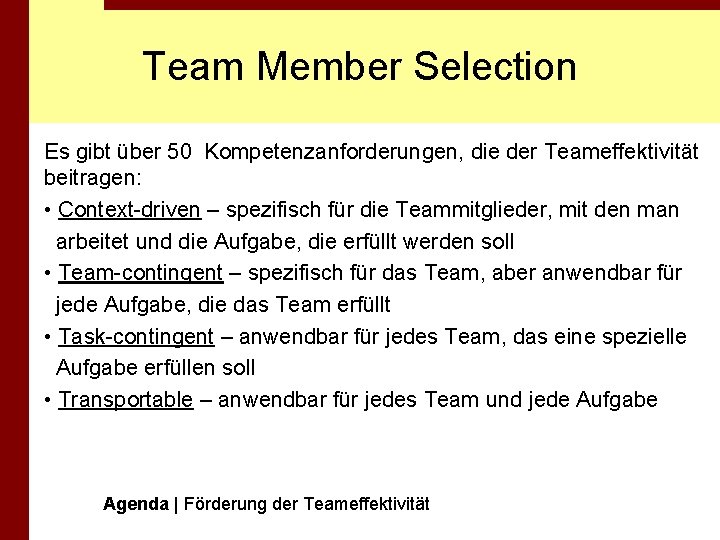 Team Member Selection

Es gibt über 50 Kompetenzanforderungen, die der Teameffektivität beitragen:

• Context-driven – spezifisch für die Teammitglieder, mit den man arbeitet und die Aufgabe, die erfüllt werden soll

• Team-contingent – spezifisch für das Team, aber anwendbar für jede Aufgabe, die das Team erfüllt

• Task-contingent – anwendbar für jedes Team, das eine spezielle Aufgabe erfüllen soll

• Transportable – anwendbar für jedes Team und jede Aufgabe

Agenda | Förderung der Teameffektivität